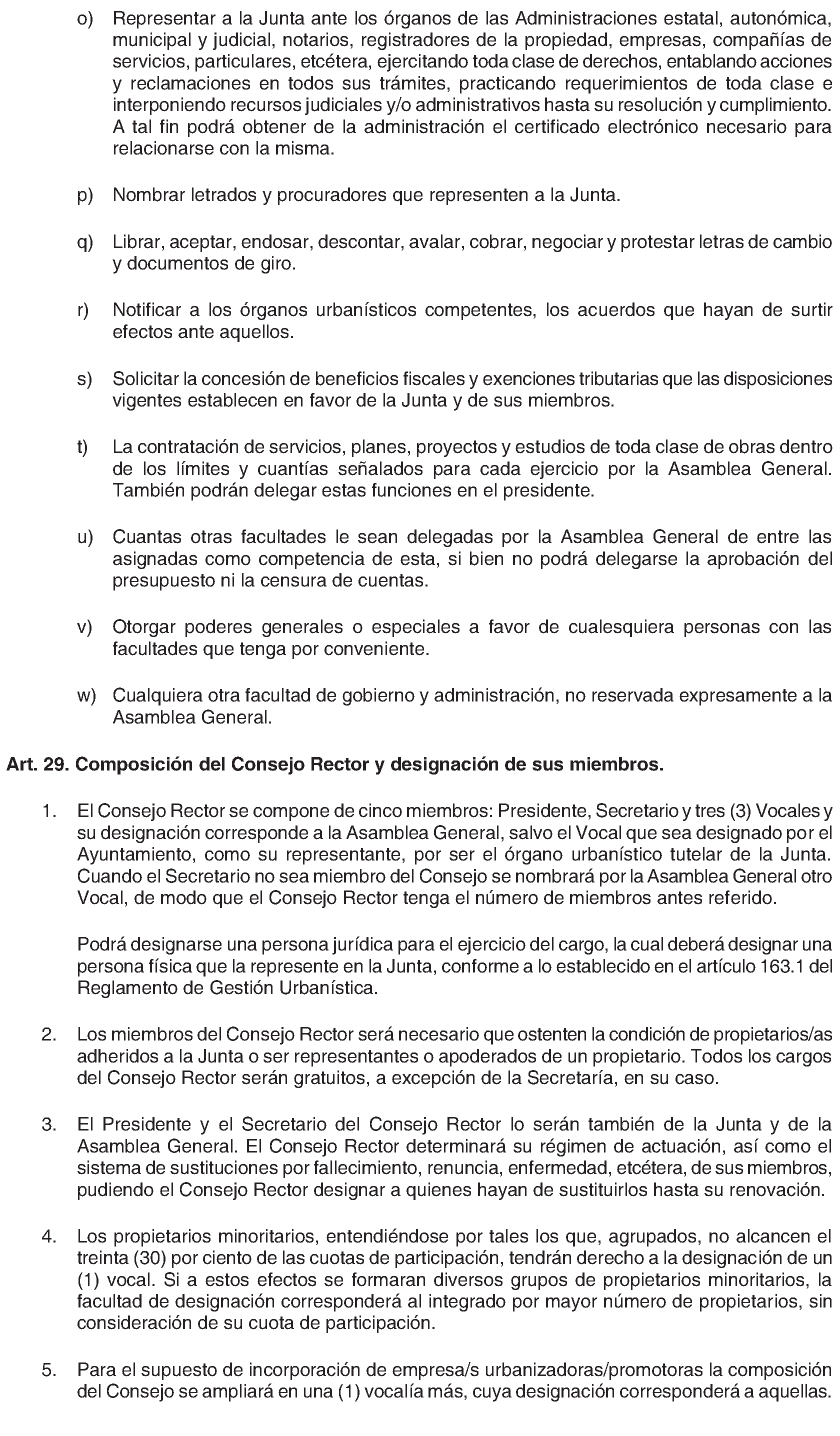 o) Representar a la Junta ante los órganos de las Administraciones estatal, autonómica, municipal y judicial, notarios, registradores de la propiedad, empresas, compañías de servicios, particulares, etcétera, ejercitando toda clase de derechos, entablando acciones y reclamaciones en todos sus trámites, practicando requerimientos de toda clase e interponiendo recursos judiciales y/o administrativos hasta su resolución y cumplimiento. A tal fin podrá obtener de la administración el certificado electrónico necesario para relacionarse con la misma.

p) Nombrar letrados y procuradores que representen a la Junta.

q) Librar, aceptar, endosar, descontar, avalar, cobrar, negociar y protestar letras de cambio y documentos de giro.

r) Notificar a los órganos urbanísticos competentes, los acuerdos que hayan de surtir efectos ante aquellos.

s) Solicitar la concesión de beneficios fiscales y exenciones tributarias que las disposiciones vigentes establecen en favor de la Junta y de sus miembros.

t) La contratación de servicios, planes, proyectos y estudios de toda clase de obras dentro de los límites y cuantías señalados para cada ejercicio por la Asamblea General. También podrán delegar estas funciones en el presidente.

u) Cuantas otras facultades le sean delegadas por la Asamblea General de entre las asignadas como competencia de esta, si bien no podrá delegarse la aprobación del presupuesto ni la censura de cuentas.

v) Otorgar poderes generales o especiales a favor de cualesquiera personas con las facultades que tenga por conveniente.

w) Cualquiera otra facultad de gobierno y administración, no reservada expresamente a la Asamblea General.

Art. 29. Composición del Consejo Rector y designación de sus miembros.

1. El Consejo Rector se compone de cinco miembros: Presidente, Secretario y tres (3) Vocales y su designación corresponde a la Asamblea General, salvo el Vocal que sea designado por el Ayuntamiento, como su representante, por ser el órgano urbanístico tutelar de la Junta. Cuando el Secretario no sea miembro del Consejo se nombrará por la Asamblea General otro Vocal, de modo que el Consejo Rector tenga el número de miembros antes referido.

Podrá designarse una persona jurídica para el ejercicio del cargo, la cual deberá designar una persona física que la represente en la Junta, conforme a lo establecido en el artículo 163.1 del Reglamento de Gestión Urbanística.

2. Los miembros del Consejo Rector será necesario que ostenten la condición de propietarios/as adheridos a la Junta o ser representantes o apoderados de un propietario. Todos los cargos del Consejo Rector serán gratuitos, a excepción de la Secretaría, en su caso.

3. El Presidente y el Secretario del Consejo Rector lo serán también de la Junta y de la Asamblea General. El Consejo Rector determinará su régimen de actuación, así como el sistema de sustituciones por fallecimiento, renuncia, enfermedad, etcétera, de sus miembros, pudiendo el Consejo Rector designar a quienes hayan de sustituirlos hasta su renovación.

4. Los propietarios minoritarios, entendiéndose por tales los que, agrupados, no alcancen el treinta (30) por ciento de las cuotas de participación, tendrán derecho a la designación de un (1) vocal. Si a estos efectos se formaran diversos grupos de propietarios minoritarios, la facultad de designación corresponderá al integrado por mayor número de propietarios, sin consideración de su cuota de participación.

5. Para el supuesto de incorporación de empresa/s urbanizadoras/promotoras la composición del Consejo se ampliará en una (1) vocalía más, cuya designación corresponderá a aquellas.